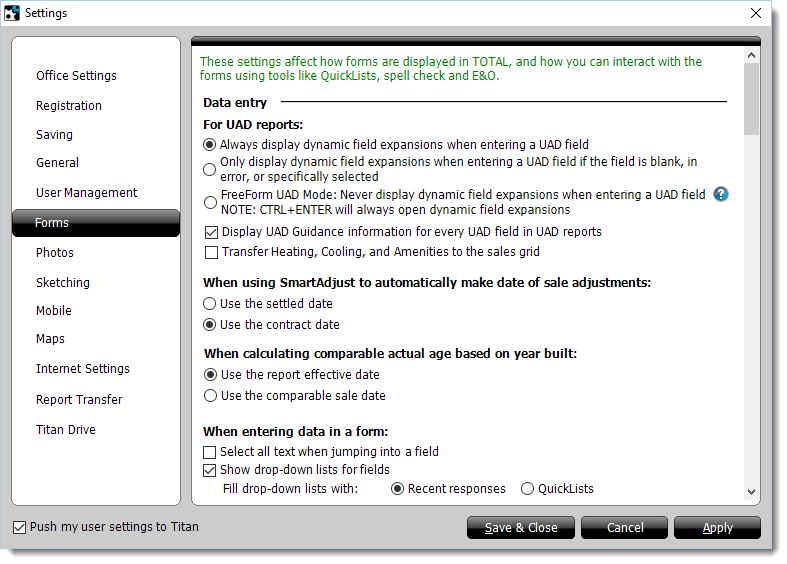 Settings

Office Settings
Registration
Saving
General
User Management
Forms
Photos
Sketching
Mobile
Maps
Internet Settings
Report Transfer
Titan Drive

These settings affect how forms are displayed in TOTAL, and how you can interact with the forms using tools like QuickLists, spell check and E&O.

Data entry

For UAD reports:
Always display dynamic field expansions when entering a UAD field
Only display dynamic field expansions when entering a UAD field if the field is blank, in error, or specifically selected
FreeForm UAD Mode: Never display dynamic field expansions when entering a UAD field
NOTE: CTRL+ENTER will always open dynamic field expansions
Display UAD Guidance information for every UAD field in UAD reports
Transfer Heating, Cooling, and Amenities to the sales grid

When using SmartAdjust to automatically make date of sale adjustments:
Use the settled date
Use the contract date

When calculating comparable actual age based on year built:
Use the report effective date
Use the comparable sale date

When entering data in a form:
Select all text when jumping into a field
Show drop-down lists for fields
Fill drop-down lists with: Recent responses QuickLists

Push my user settings to Titan

Save & Close
Cancel
Apply